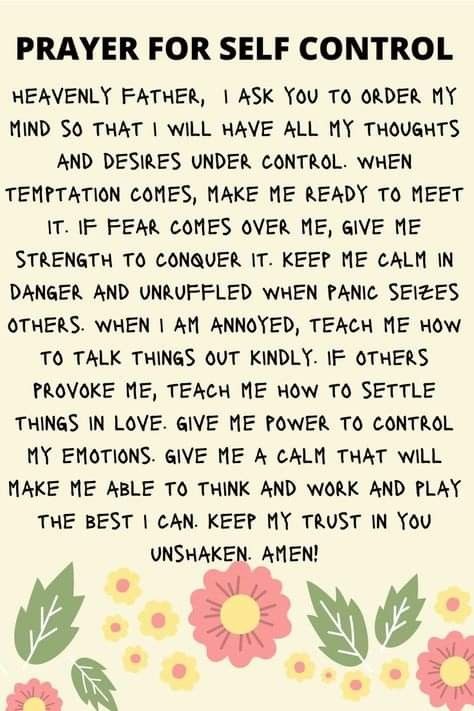 PRAYER FOR SELF CONTROL

HEAVENLY FATHER, I ASK YOU TO ORDER MY MIND SO THAT I WILL HAVE ALL MY THOUGHTS AND DESIRES UNDER CONTROL. WHEN TEMPTATION COMES, MAKE ME READY TO MEET IT. IF FEAR COMES OVER ME, GIVE ME STRENGTH TO CONQUER IT. KEEP ME CALM IN DANGER AND UNRUFFLED WHEN PANIC SEIZES OTHERS. WHEN I AM ANNOYED, TEACH ME HOW TO TALK THINGS OUT KINDLY. IF OTHERS PROVOKE ME, TEACH ME HOW TO SETTLE THINGS IN LOVE. GIVE ME POWER TO CONTROL MY EMOTIONS. GIVE ME A CALM THAT WILL MAKE ME ABLE TO THINK AND WORK AND PLAY THE BEST I CAN. KEEP MY TRUST IN YOU UNSHAKEN. AMEN!